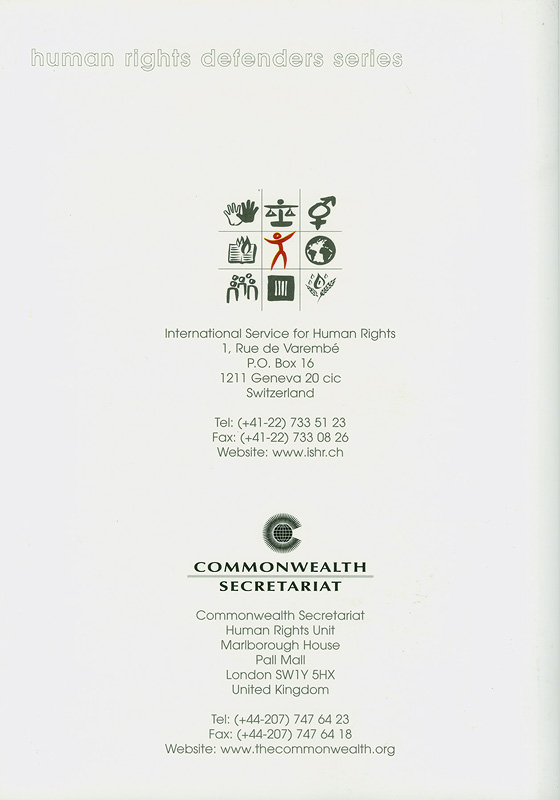 human rights defenders series

International Service for Human Rights
1, Rue de Varembé
P.O. Box 16
1211 Geneva 20 cic
Switzerland

Tel: (+41-22) 733 51 23
Fax: (+41-22) 733 08 26
Website: www.ishr.ch

COMMONWEALTH
SECRETARIAT

Commonwealth Secretariat
Human Rights Unit
Marlborough House
Pall Mall
London SW1Y 5HX
United Kingdom

Tel: (+44-207) 747 64 23
Fax: (+44-207) 747 64 18
Website: www.thecommonwealth.org